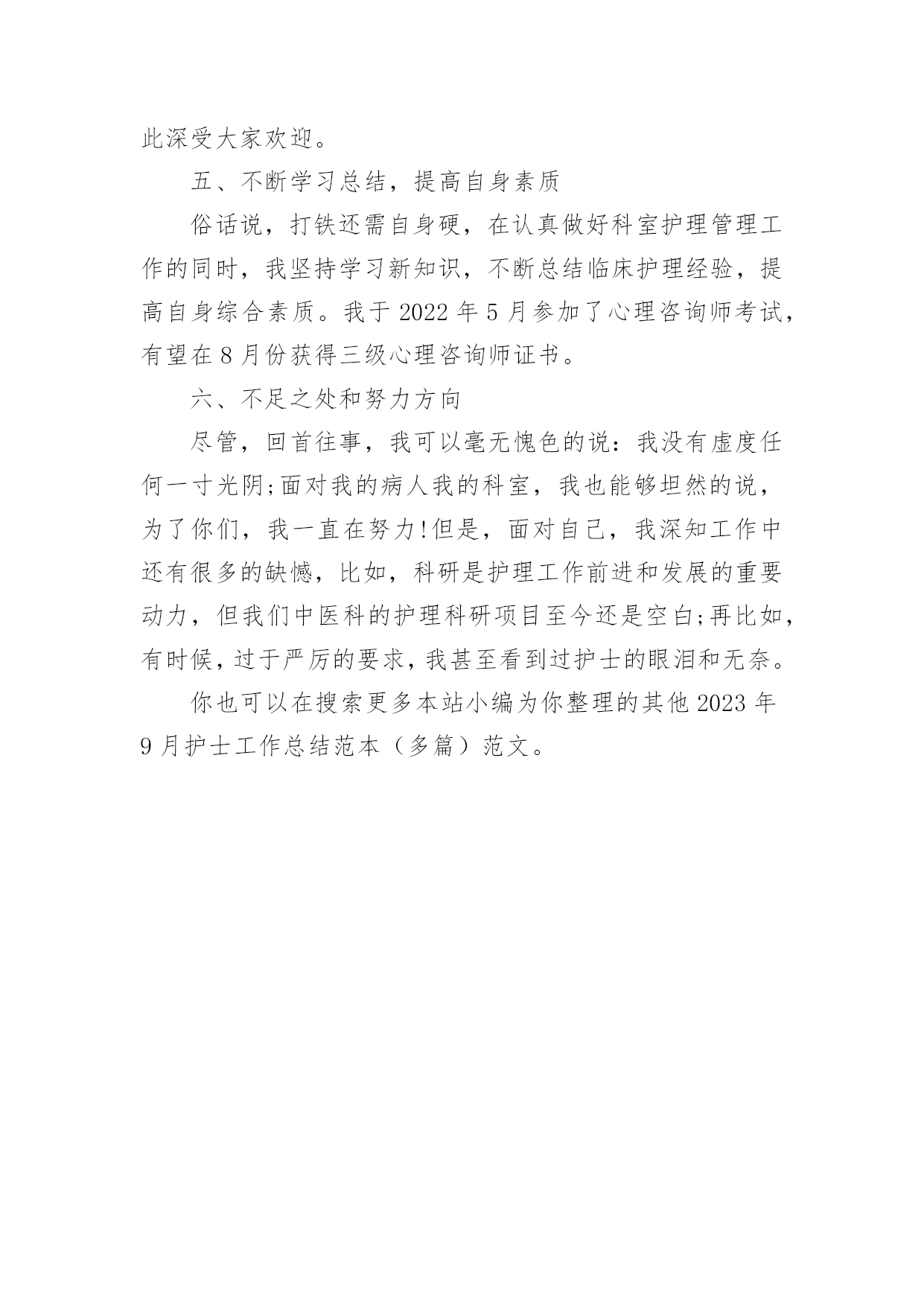 此深受大家欢迎。

五、不断学习总结，提高自身素质

俗话说，打铁还需自身硬，在认真做好科室护理管理工作的同时，我坚持学习新知识，不断总结临床护理经验，提高自身综合素质。我于 2022 年 5 月参加了心理咨询师考试，有望在 8 月份获得三级心理咨询师证书。

六、不足之处和努力方向

尽管，回首往事，我可以毫无愧色的说：我没有虚度任何一寸光阴;面对我的病人我的科室，我也能够坦然的说，为了你们，我一直在努力!但是，面对自己，我深知工作中还有很多的缺憾，比如，科研是护理工作前进和发展的重要动力，但我们中医科的护理科研项目至今还是空白;再比如，有时候，过于严厉的要求，我甚至看到过护士的眼泪和无奈。

你也可以在搜索更多本站小编为你整理的其他 2023 年 9 月护士工作总结范本（多篇）范文。